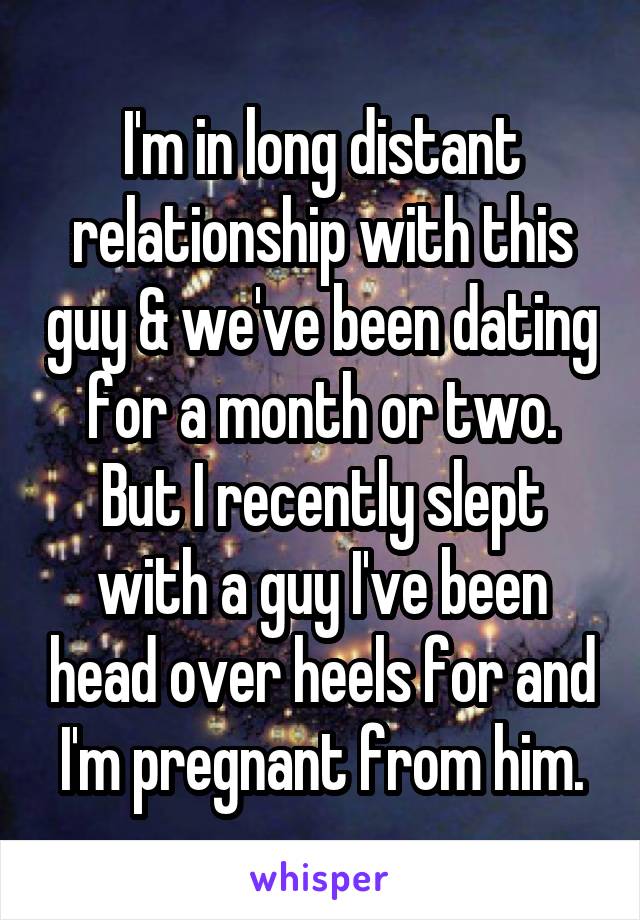 I'm in long distant relationship with this guy & we've been dating for a month or two. But I recently slept with a guy I've been head over heels for and I'm pregnant from him.

whisper